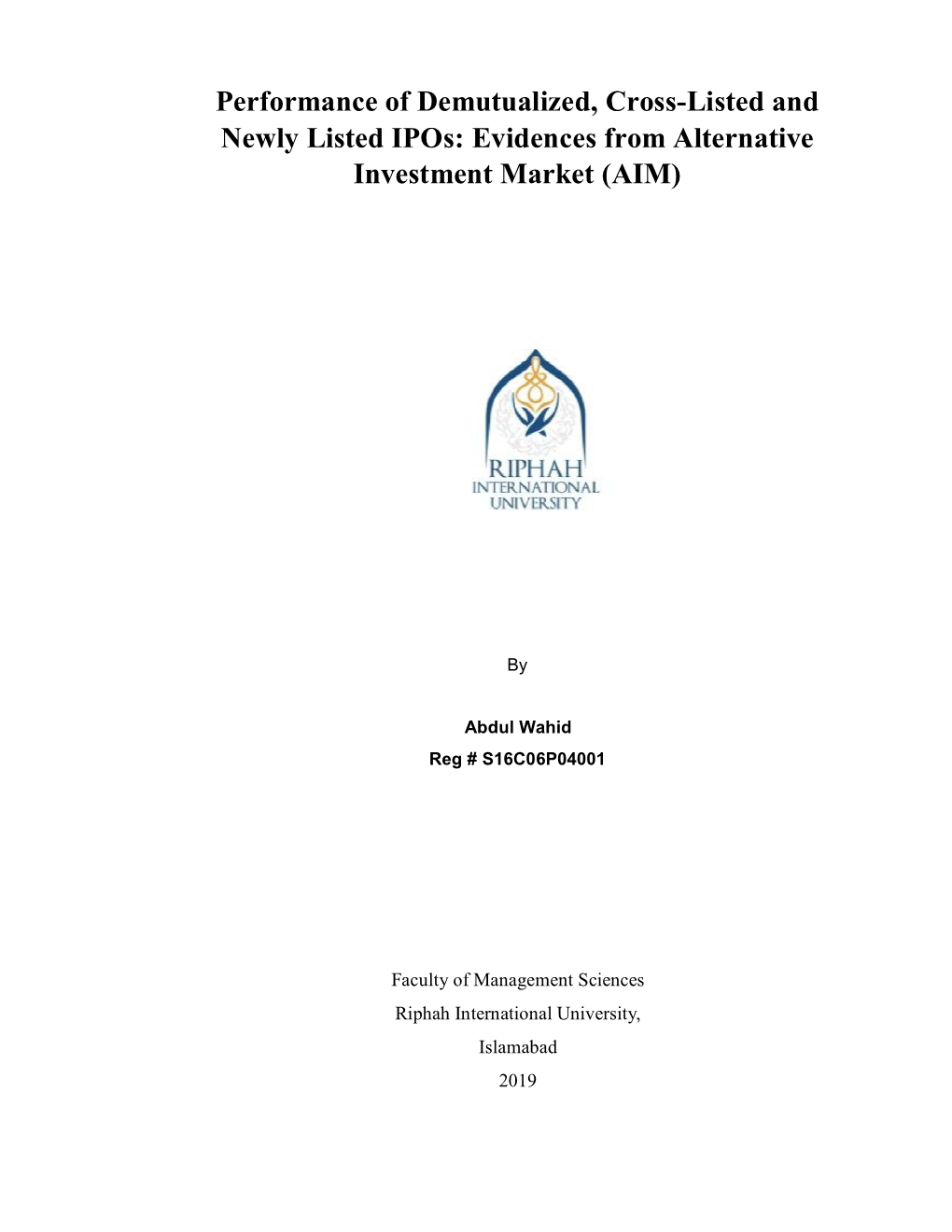 Performance of Demutualized, Cross-Listed and Newly Listed IPOs: Evidences from Alternative Investment Market (AIM)

RIPHAH
INTERNATIONAL
UNIVERSITY

By

Abdul Wahid
Reg # S16C06P04001

Faculty of Management Sciences
Riphah International University,
Islamabad
2019